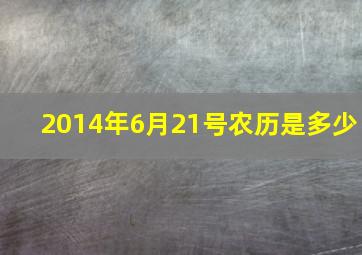 2014年6月21号农历是多少